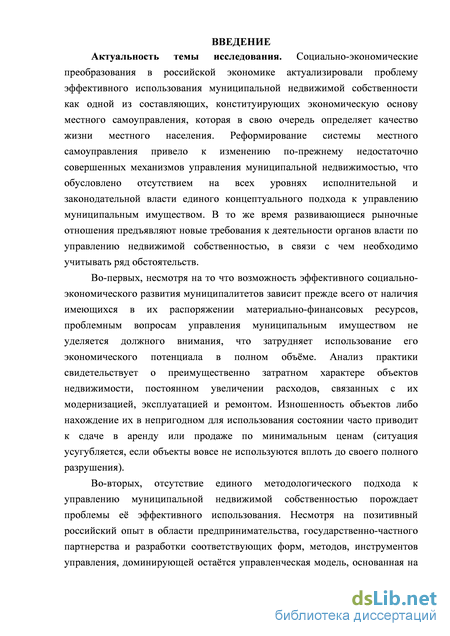 ВВЕДЕНИЕ

Актуальность темы исследования. Социально-экономические преобразования в российской экономике актуализировали проблему эффективного использования муниципальной недвижимой собственности как одной из составляющих, конституирующих экономическую основу местного самоуправления, которая в свою очередь определяет качество жизни местного населения. Реформирование системы местного самоуправления привело к изменению по-прежнему недостаточно совершенных механизмов управления муниципальной недвижимостью, что обусловлено отсутствием на всех уровнях исполнительной и законодательной власти единого концептуального подхода к управлению муниципальным имуществом. В то же время развивающиеся рыночные отношения предъявляют новые требования к деятельности органов власти по управлению недвижимой собственностью, в связи с чем необходимо учитывать ряд обстоятельств.

Во-первых, несмотря на то что возможность эффективного социально-экономического развития муниципалитетов зависит прежде всего от наличия имеющихся в их распоряжении материально-финансовых ресурсов, проблемным вопросам управления муниципальным имуществом не уделяется должного внимания, что затрудняет использование его экономического потенциала в полном объёме. Анализ практики свидетельствует о преимущественно затратном характере объектов недвижимости, постоянном увеличении расходов, связанных с их модернизацией, эксплуатацией и ремонтом. Изношенность объектов либо нахождение их в непригодном для использования состоянии часто приводит к сдаче в аренду или продаже по минимальным ценам (ситуация усугубляется, если объекты вовсе не используются вплоть до своего полного разрушения).

Во-вторых, отсутствие единого методологического подхода к управлению муниципальной недвижимой собственностью порождает проблемы её эффективного использования. Несмотря на позитивный российский опыт в области предпринимательства, государственно-частного партнерства и разработки соответствующих форм, методов, инструментов управления, доминирующей остаётся управленческая модель, основанная на

dsLib.net
библиотека диссертаций